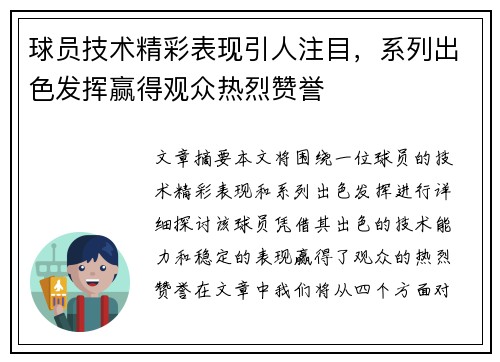 球员技术精彩表现引人注目，系列出色发挥赢得观众热烈赞誉

文章摘要本文将围绕一位球员的技术精彩表现和系列出色发挥进行详细探讨该球员凭借其出色的技术能力和稳定的表现赢得了观众的热烈赞誉在文章中我们将从四个方面对